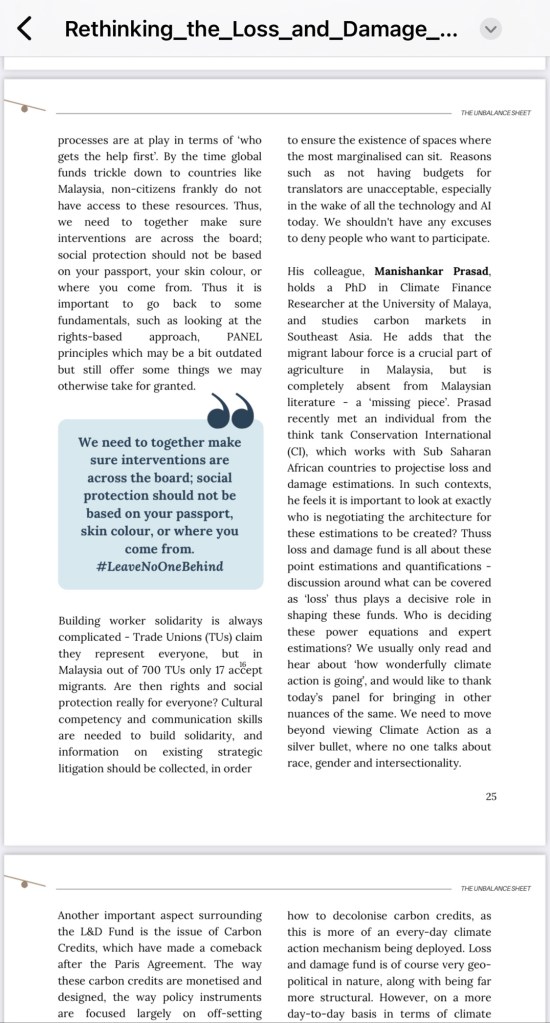 Rethinking_the_Loss_and_Damage_...

THE UNBALANCE SHEET

processes are at play in terms of 'who gets the help first'. By the time global funds trickle down to countries like Malaysia, non-citizens frankly do not have access to these resources. Thus, we need to together make sure interventions are across the board; social protection should not be based on your passport, your skin colour, or where you come from. Thus it is important to go back to some fundamentals, such as looking at the rights-based approach, PANEL principles which may be a bit outdated but still offer some things we may otherwise take for granted.

We need to together make sure interventions are across the board; social protection should not be based on your passport, skin colour, or where you come from. #LeaveNoOneBehind

Building worker solidarity is always complicated - Trade Unions (TUs) claim they represent everyone, but in Malaysia out of 700 TUs only 17 accept migrants. Are then rights and social protection really for everyone? Cultural competency and communication skills are needed to build solidarity, and information on existing strategic litigation should be collected, in order

to ensure the existence of spaces where the most marginalised can sit. Reasons such as not having budgets for translators are unacceptable, especially in the wake of all the technology and AI today. We shouldn't have any excuses to deny people who want to participate.

His colleague, Manishankar Prasad, holds a PhD in Climate Finance Researcher at the University of Malaya, and studies carbon markets in Southeast Asia. He adds that the migrant labour force is a crucial part of agriculture in Malaysia, but is completely absent from Malaysian literature - a 'missing piece'. Prasad recently met an individual from the think tank Conservation International (CI), which works with Sub Saharan African countries to projectise loss and damage estimations. In such contexts, he feels it is important to look at exactly who is negotiating the architecture for these estimations to be created? Thuss loss and damage fund is all about these point estimations and quantifications - discussion around what can be covered as 'loss' thus plays a decisive role in shaping these funds. Who is deciding these power equations and expert estimations? We usually only read and hear about 'how wonderfully climate action is going', and would like to thank today's panel for bringing in other nuances of the same. We need to move beyond viewing Climate Action as a silver bullet, where no one talks about race, gender and intersectionality.

25

THE UNBALANCE SHEET

Another important aspect surrounding the L&D Fund is the issue of Carbon Credits, which have made a comeback after the Paris Agreement. The way these carbon credits are monetised and designed, the way policy instruments are focused largely on off-setting

how to decolonise carbon credits, as this is more of an every-day climate action mechanism being deployed. Loss and damage fund is of course very geo-political in nature, along with being far more structural. However, on a more day-to-day basis in terms of climate